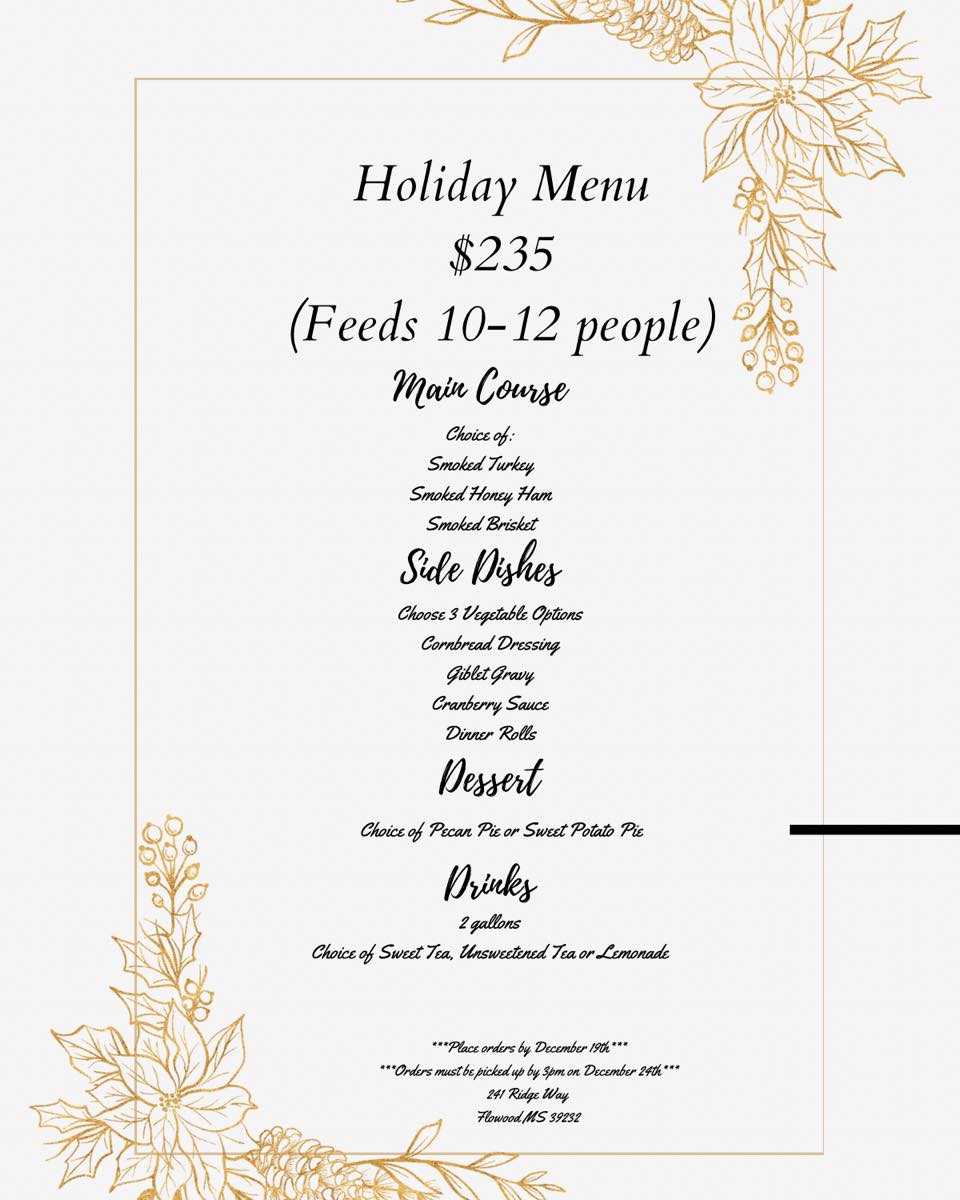 Holiday Menu
$235
(Feeds 10-12 people)

Main Course

Choice of:
Smoked Turkey
Smoked Honey Ham
Smoked Brisket

Side Dishes

Choose 3 Vegetable Options
Cornbread Dressing
Giblet Gravy
Cranberry Sauce
Dinner Rolls

Dessert

Choice of Pecan Pie or Sweet Potato Pie

Drinks

2 gallons
Choice of Sweet Tea, Unsweetened Tea or Lemonade

***Place orders by December 19th***
***Orders must be picked up by 3pm on December 24th***
241 Ridge Way
Flowood MS 39232